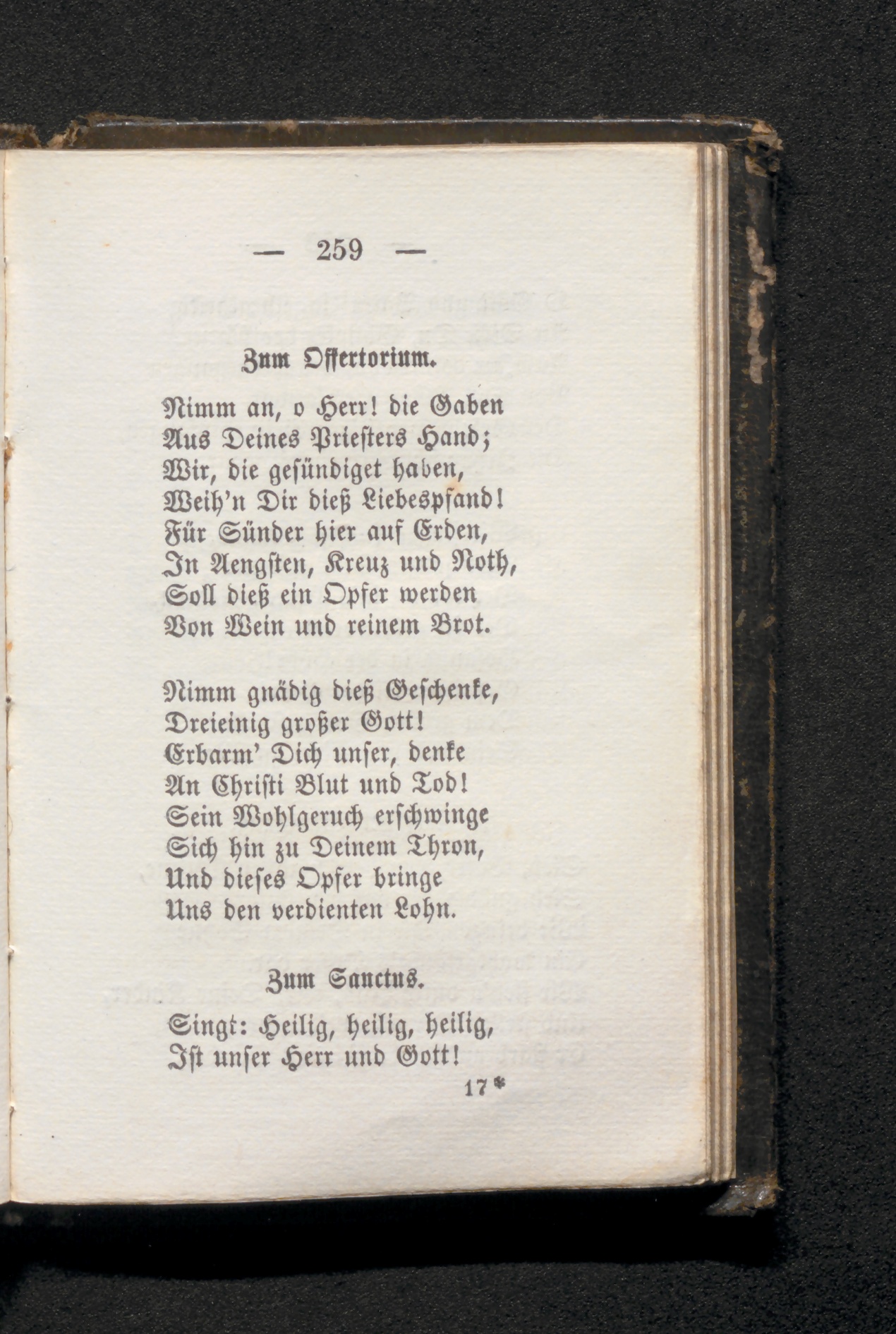 — 259 —

Zum Offertorium.

Nimm an, o Herr! die Gaben
Aus Deines Priesters Hand;
Wir, die gesündiget haben,
Weih'n Dir dieß Liebespfand!
Für Sünder hier auf Erden,
In Aengsten, Kreuz und Noth,
Soll dieß ein Opfer werden
Von Wein und reinem Brot.

Nimm gnädig dieß Geschenke,
Dreieinig großer Gott!
Erbarm' Dich unser, denke
An Christi Blut und Tod!
Sein Wohlgeruch erschwinge
Sich hin zu Deinem Thron,
Und dieses Opfer bringe
Uns den verdienten Lohn.

Zum Sanctus.

Singt: Heilig, heilig, heilig,
Ist unser Herr und Gott!

17*